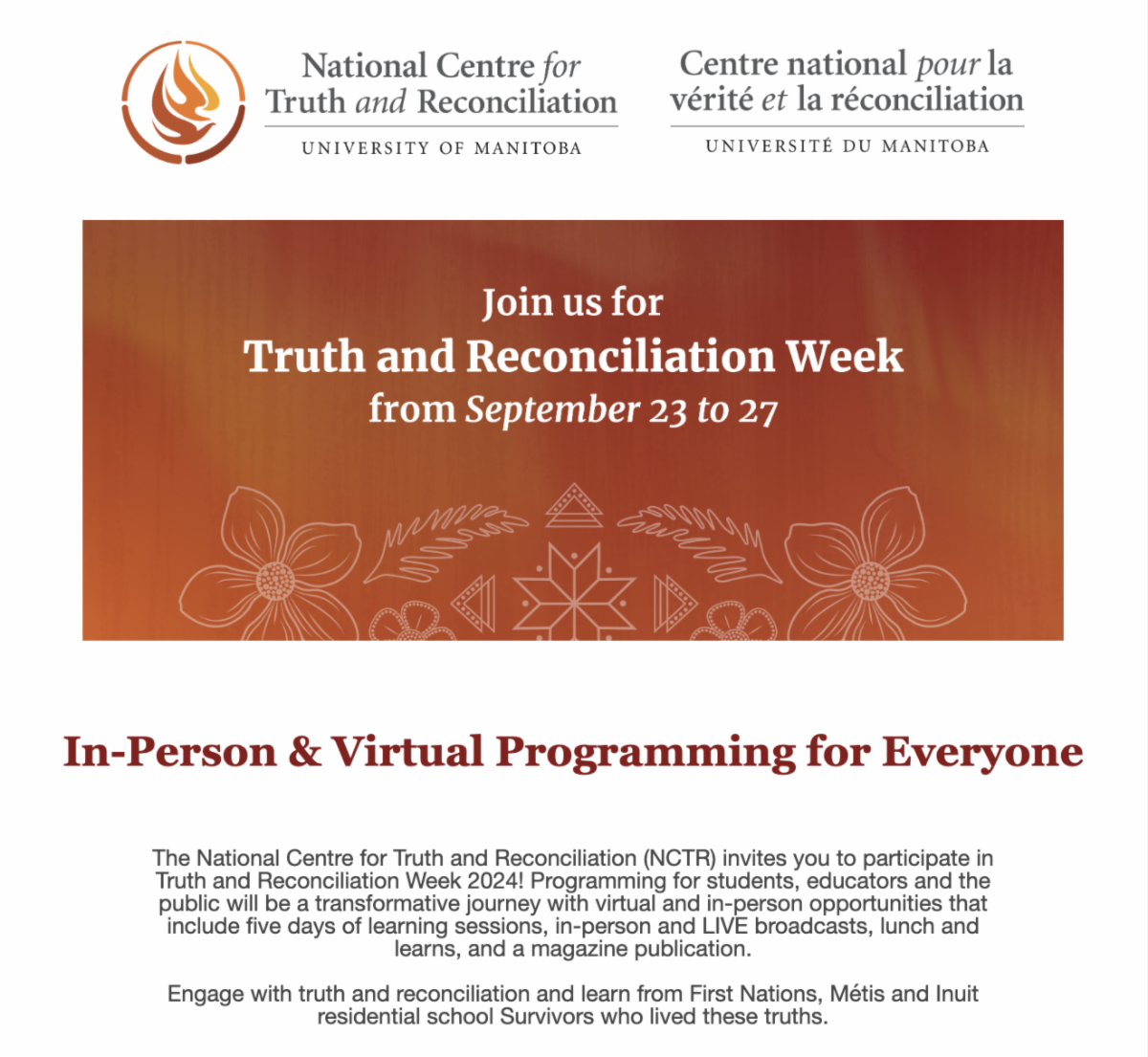 National Centre for Truth and Reconciliation
UNIVERSITY OF MANITOBA

Centre national pour la vérité et la réconciliation
UNIVERSITÉ DU MANITOBA

Join us for
Truth and Reconciliation Week
from September 23 to 27

In-Person & Virtual Programming for Everyone

The National Centre for Truth and Reconciliation (NCTR) invites you to participate in Truth and Reconciliation Week 2024! Programming for students, educators and the public will be a transformative journey with virtual and in-person opportunities that include five days of learning sessions, in-person and LIVE broadcasts, lunch and learns, and a magazine publication.

Engage with truth and reconciliation and learn from First Nations, Métis and Inuit residential school Survivors who lived these truths.